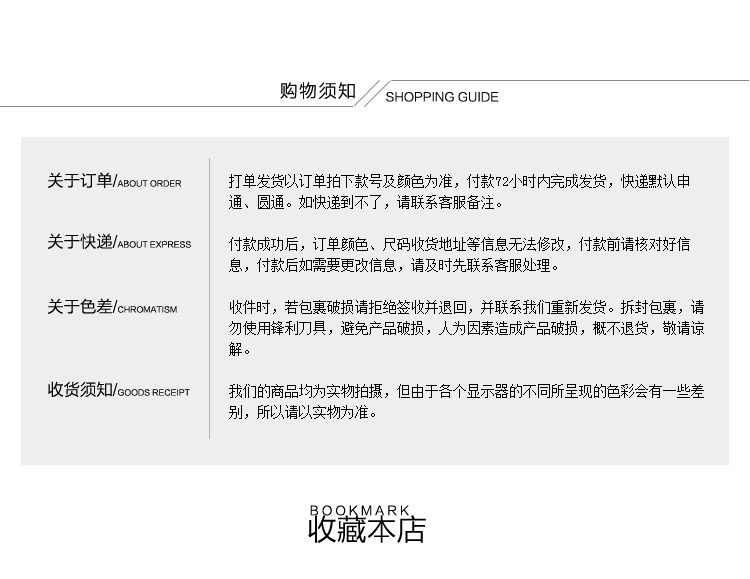 购物须知

SHOPPING GUIDE

关于订单/ABOUT ORDER

打单发货以订单拍下款号及颜色为准，付款72小时内完成发货，快递默认申通、圆通。如快递到不了，请联系客服备注。

关于快递/ABOUT EXPRESS

付款成功后，订单颜色、尺码收货地址等信息无法修改，付款前请核对好信息，付款后如需要更改信息，请及时先联系客服处理。

关于色差/CHROMATISM

收件时，若包裹破损请拒绝签收并退回，并联系我们重新发货。拆封包裹，请勿使用锋利刀具，避免产品破损，人为因素造成产品破损，概不退货，敬请谅解。

收货须知/GOODS RECEIPT

我们的商品均为实物拍摄，但由于各个显示器的不同所呈现的色彩会有一些差别，所以请以实物为准。

BOOKMARK
收藏本店